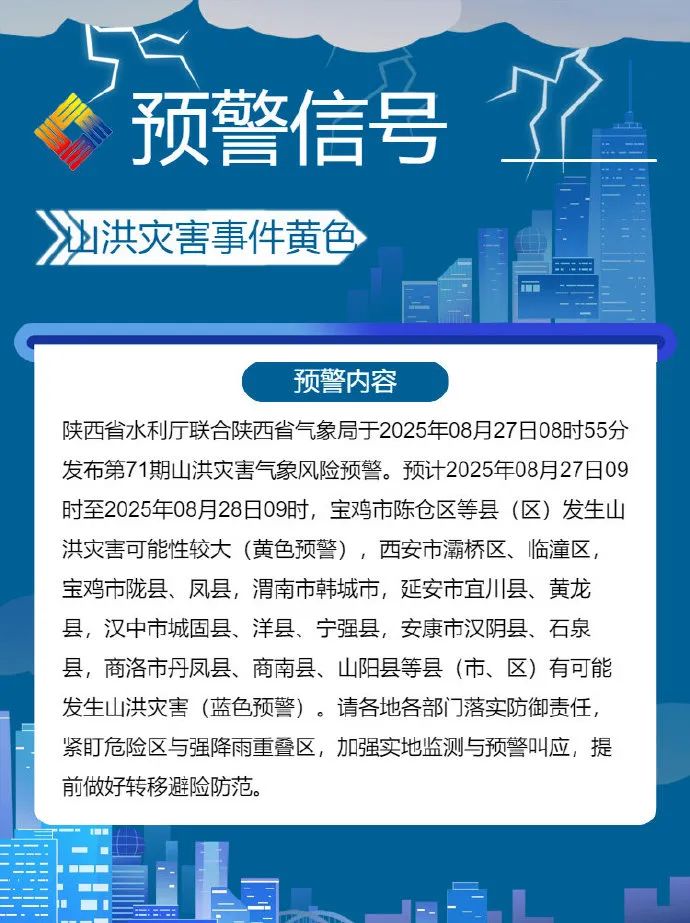 预警信号

山洪灾害事件黄色

预警内容

陕西省水利厅联合陕西省气象局于2025年08月27日08时55分发布第71期山洪灾害气象风险预警。预计2025年08月27日09时至2025年08月28日09时，宝鸡市陈仓区等县（区）发生山洪灾害可能性较大（黄色预警），西安市灞桥区、临潼区，宝鸡市陇县、凤县，渭南市韩城市，延安市宜川县、黄龙县，汉中市城固县、洋县、宁强县，安康市汉阴县、石泉县，商洛市丹凤县、商南县、山阳县等县（市、区）有可能发生山洪灾害（蓝色预警）。请各地各部门落实防御责任，紧盯危险区与强降雨重叠区，加强实地监测与预警叫应，提前做好转移避险防范。